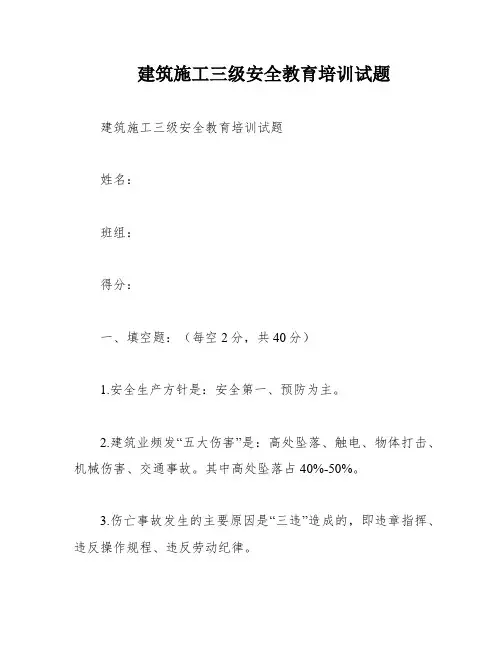 建筑施工三级安全教育培训试题

建筑施工三级安全教育培训试题

姓名：

班组：

得分：

一、填空题：（每空 2 分，共 40 分）

1.安全生产方针是：安全第一、预防为主。

2.建筑业频发“五大伤害”是：高处坠落、触电、物体打击、机械伤害、交通事故。其中高处坠落占 40%-50%。

3.伤亡事故发生的主要原因是“三违”造成的，即违章指挥、违反操作规程、违反劳动纪律。